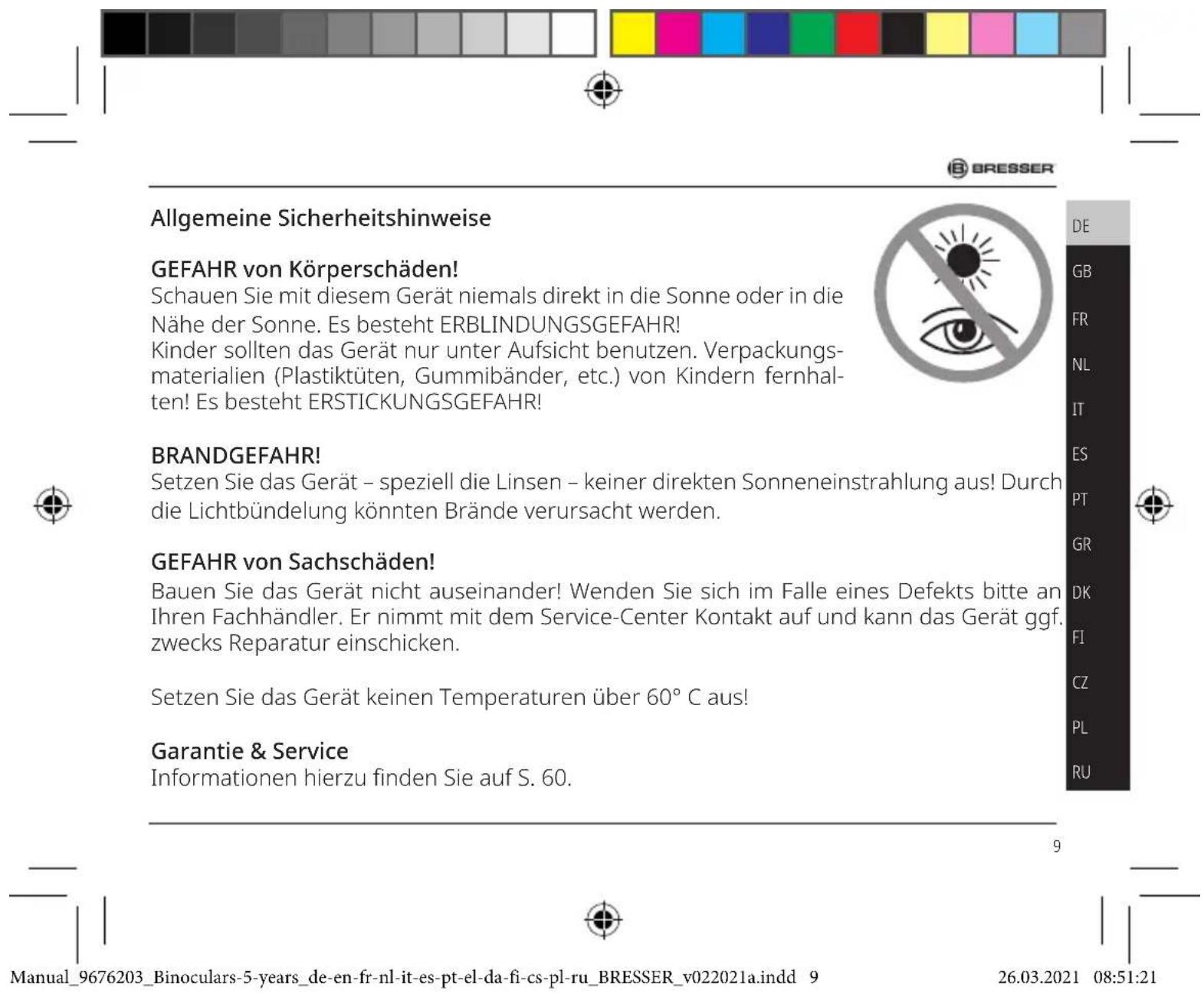 BRESSER

Allgemeine Sicherheitshinweise

GEFAHR von Körperschäden!
Schauen Sie mit diesem Gerät niemals direkt in die Sonne oder in die Nähe der Sonne. Es besteht ERBLINDUNGSGEFAHR!
Kinder sollten das Gerät nur unter Aufsicht benutzen. Verpackungsmaterialien (Plastiktüten, Gummibänder, etc.) von Kindern fernhalten! Es besteht ERSTICKUNGSGEFAHR!

BRANDGEFAHR!
Setzen Sie das Gerät – speziell die Linsen – keiner direkten Sonneneinstrahlung aus! Durch die Lichtbündelung könnten Brände verursacht werden.

GEFAHR von Sachschäden!
Bauen Sie das Gerät nicht auseinander! Wenden Sie sich im Falle eines Defekts bitte an Ihren Fachhändler. Er nimmt mit dem Service-Center Kontakt auf und kann das Gerät ggf. zwecks Reparatur einschicken.

Setzen Sie das Gerät keinen Temperaturen über 60° C aus!

Garantie & Service
Informationen hierzu finden Sie auf S. 60.

DE
GB
FR
NL
IT
ES
PT
GR
DK
FI
CZ
PL
RU

9

Manual_9676203_Binoculars-5-years_de-en-fr-nl-it-es-pt-el-da-fi-cs-pl-ru_BRESSER_v022021a.indd 9 26.03.2021 08:51:21